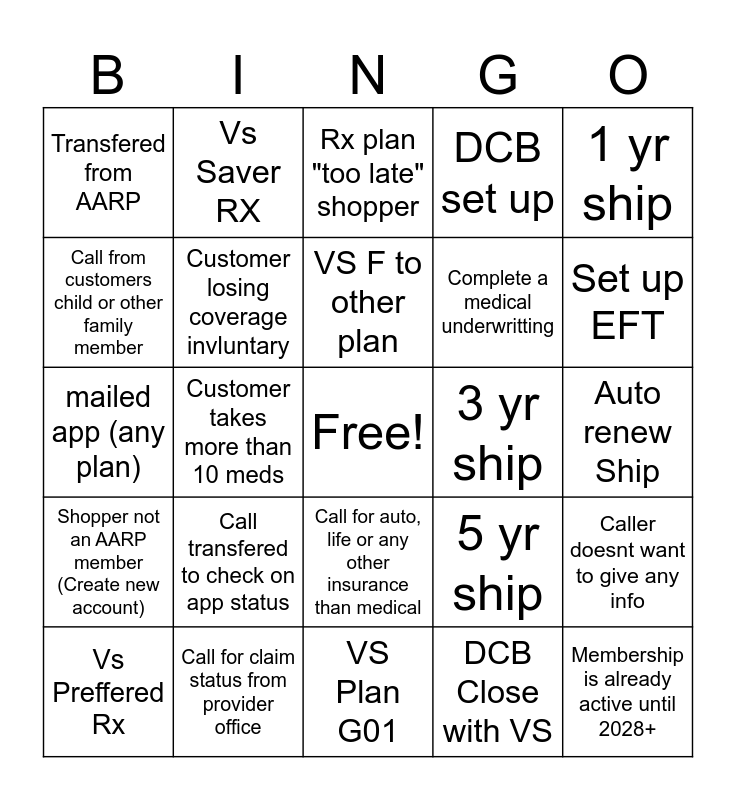 | B | I | N | G | O |
|---|---|---|---|---|
| Transfered from AARP | Vs Saver RX | Rx plan "too late" shopper | DCB set up | 1 yr ship |
| Call from customers child or other family member | Customer losing coverage invluntary | VS F to other plan | Complete a medical underwritting | Set up EFT |
| mailed app (any plan) | Customer takes more than 10 meds | Free! | 3 yr ship | Auto renew Ship |
| Shopper not an AARP member (Create new account) | Call transfered to check on app status | Call for auto, life or any other insurance than medical | 5 yr ship | Caller doesnt want to give any info |
| Vs Preffered Rx | Call for claim status from provider office | VS Plan G01 | DCB Close with VS | Membership is already active until 2028+ |